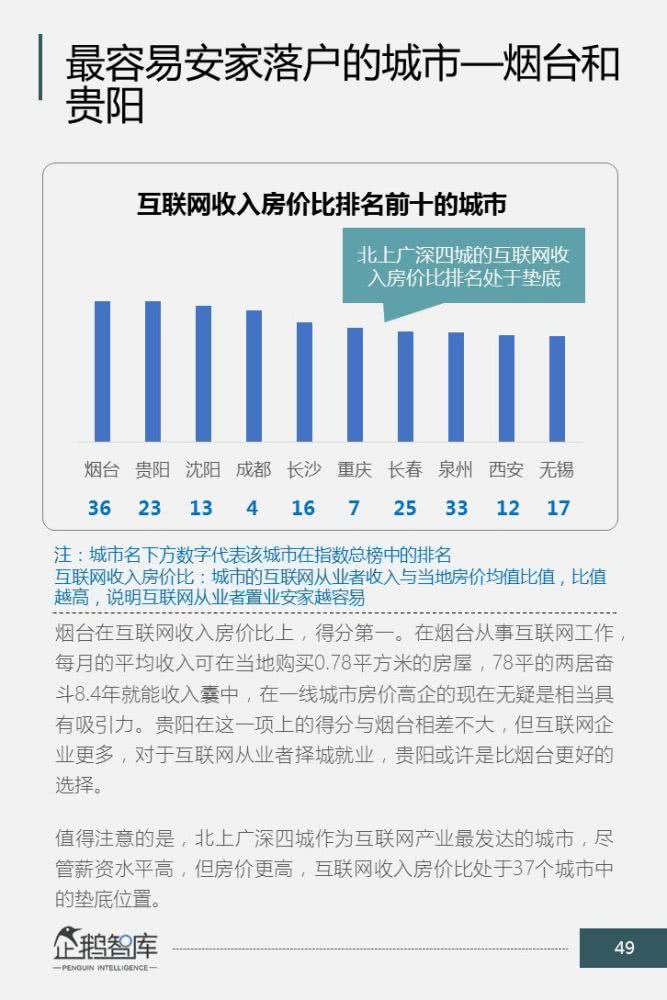 最容易安家落户的城市—烟台和贵阳

互联网收入房价比排名前十的城市

北上广深四城的互联网收入房价比排名处于垫底

| 烟台 | 贵阳 | 沈阳 | 成都 | 长沙 | 重庆 | 长春 | 泉州 | 西安 | 无锡 |
|---|---|---|---|---|---|---|---|---|---|
| 36 | 23 | 13 | 4 | 16 | 7 | 25 | 33 | 12 | 17 |

注：城市名下方数字代表该城市在指数总榜中的排名
互联网收入房价比：城市的互联网从业者收入与当地房价均值比值，比值越高，说明互联网从业者置业安家越容易

烟台在互联网收入房价比上，得分第一。在烟台从事互联网工作，每月的平均收入可在当地购买0.78平方米的房屋，78平的两居奋斗8.4年就能收入囊中，在一线城市房价高企的现在无疑是相当具有吸引力。贵阳在这一项上的得分与烟台相差不大，但互联网企业更多，对于互联网从业者择城就业，贵阳或许是比烟台更好的选择。

值得注意的是，北上广深四城作为互联网产业最发达的城市，尽管薪资水平高，但房价更高，互联网收入房价比处于37个城市中的垫底位置。

企鹅智库
PENGUIN INTELLIGENCE

49